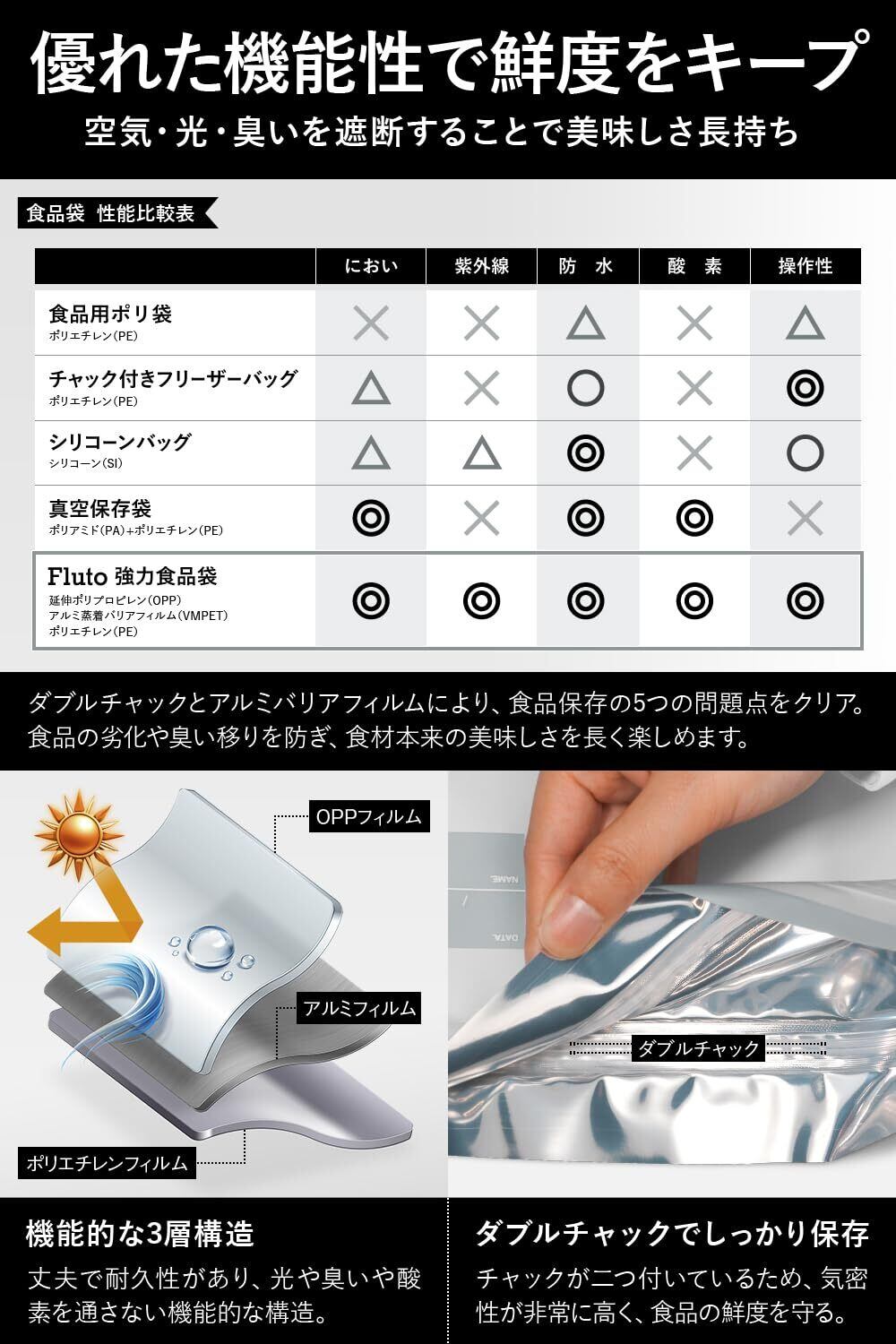 優れた機能性で鮮度をキープ

空気・光・臭いを遮断することで美味しさ長持ち

食品袋 性能比較表

| | におい | 紫外線 | 防 水 | 酸 素 | 操作性 |
|---|---|---|---|---|---|
| 食品用ポリ袋 ポリエチレン(PE) | × | × | △ | × | △ |
| チャック付きフリーザーバッグ ポリエチレン(PE) | △ | × | ○ | × | ◎ |
| シリコーンバッグ シリコーン(SI) | △ | △ | ◎ | × | ○ |
| 真空保存袋 ポリアミド(PA)+ポリエチレン(PE) | ◎ | × | ◎ | ◎ | × |
| Fluto 強力食品袋 延伸ポリプロピレン(OPP) アルミ蒸着バリアフィルム(VMPET) ポリエチレン(PE) | ◎ | ◎ | ◎ | ◎ | ◎ |

ダブルチャックとアルミバリアフィルムにより、食品保存の5つの問題点をクリア。食品の劣化や臭い移りを防ぎ、食材本来の美味しさを長く楽しめます。

OPPフィルム

アルミフィルム

ポリエチレンフィルム

NAME

DATA

ダブルチャック

機能的な3層構造

丈夫で耐久性があり、光や臭いや酸素を通さない機能的な構造。

ダブルチャックでしっかり保存

チャックが二つ付いているため、気密性が非常に高く、食品の鮮度を守る。